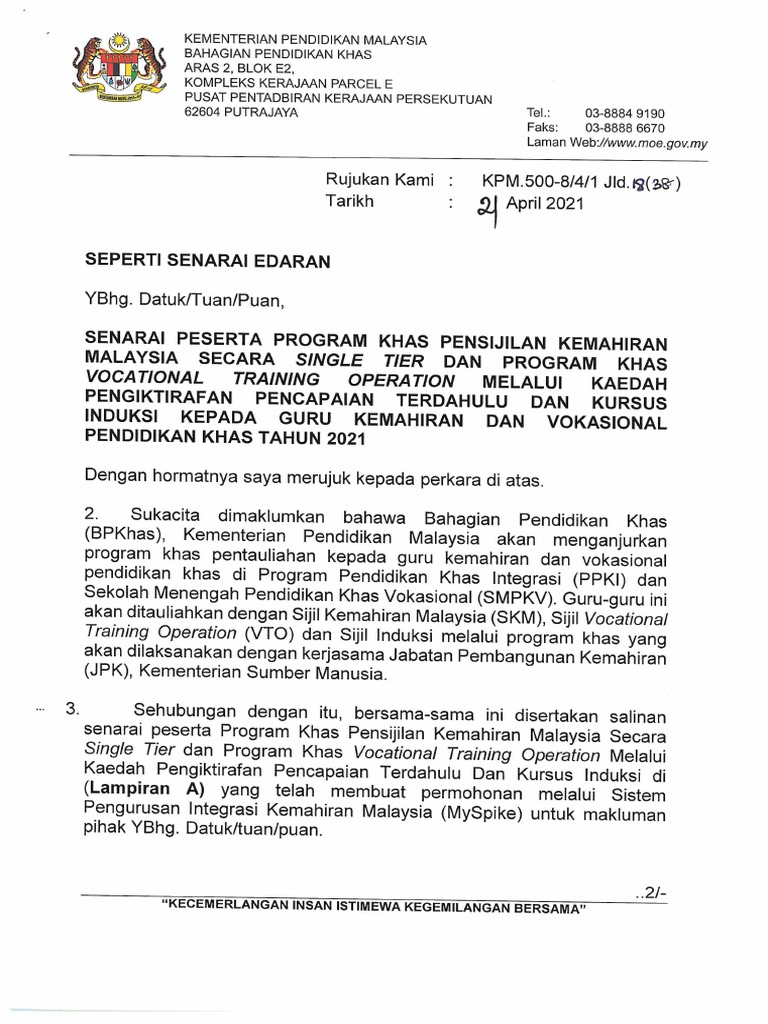 KEMENTERIAN PENDIDIKAN MALAYSIA
BAHAGIAN PENDIDIKAN KHAS
ARAS 2, BLOK E2,
KOMPLEKS KERAJAAN PARCEL E
PUSAT PENTADBIRAN KERAJAAN PERSEKUTUAN
62604 PUTRAJAYA

Tel.: 03-8884 9190
Faks: 03-8888 6670
Laman Web://www.moe.gov.my

Rujukan Kami : KPM.500-8/4/1 Jld.18(38)
Tarikh : 21 April 2021

SEPERTI SENARAI EDARAN

YBhg. Datuk/Tuan/Puan,

SENARAI PESERTA PROGRAM KHAS PENSIJILAN KEMAHIRAN MALAYSIA SECARA SINGLE TIER DAN PROGRAM KHAS VOCATIONAL TRAINING OPERATION MELALUI KAEDAH PENGIKTIRAFAN PENCAPAIAN TERDAHULU DAN KURSUS INDUKSI KEPADA GURU KEMAHIRAN DAN VOKASIONAL PENDIDIKAN KHAS TAHUN 2021

Dengan hormatnya saya merujuk kepada perkara di atas.

2. Sukacita dimaklumkan bahawa Bahagian Pendidikan Khas (BPKhas), Kementerian Pendidikan Malaysia akan menganjurkan program khas pentauliahan kepada guru kemahiran dan vokasional pendidikan khas di Program Pendidikan Khas Integrasi (PPKI) dan Sekolah Menengah Pendidikan Khas Vokasional (SMPKV). Guru-guru ini akan ditauliahkan dengan Sijil Kemahiran Malaysia (SKM), Sijil Vocational Training Operation (VTO) dan Sijil Induksi melalui program khas yang akan dilaksanakan dengan kerjasama Jabatan Pembangunan Kemahiran (JPK), Kementerian Sumber Manusia.

3. Sehubungan dengan itu, bersama-sama ini disertakan salinan senarai peserta Program Khas Pensijilan Kemahiran Malaysia Secara Single Tier dan Program Khas Vocational Training Operation Melalui Kaedah Pengiktirafan Pencapaian Terdahulu Dan Kursus Induksi di (Lampiran A) yang telah membuat permohonan melalui Sistem Pengurusan Integrasi Kemahiran Malaysia (MySpike) untuk makluman pihak YBhg. Datuk/tuan/puan.

..2/-

"KECEMERLANGAN INSAN ISTIMEWA KEGEMILANGAN BERSAMA"